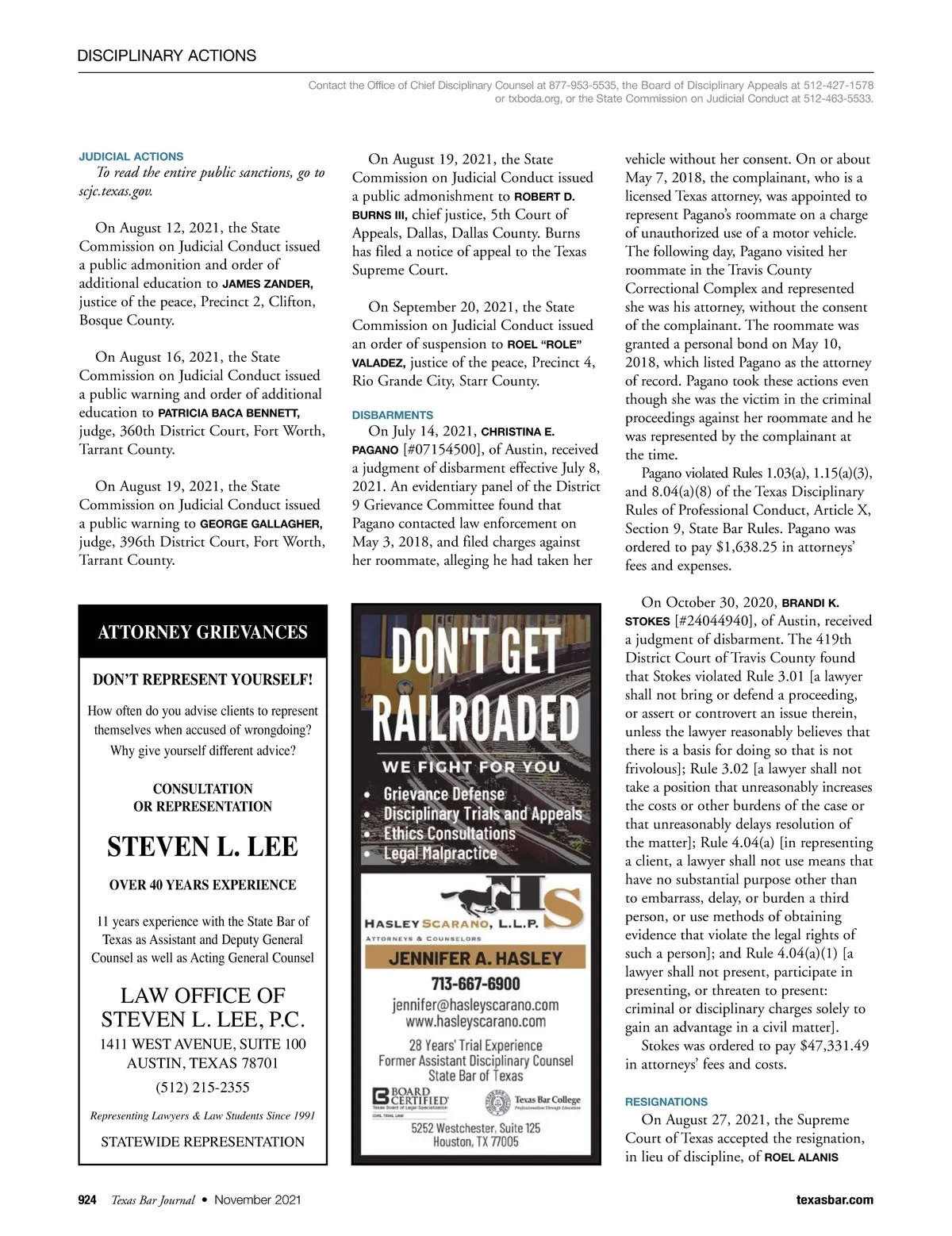 DISCIPLINARY ACTIONS

Contact the Office of Chief Disciplinary Counsel at 877-953-5535, the Board of Disciplinary Appeals at 512-427-1578 or txboda.org, or the State Commission on Judicial Conduct at 512-463-5533.

JUDICIAL ACTIONS

To read the entire public sanctions, go to scjc.texas.gov.

On August 12, 2021, the State Commission on Judicial Conduct issued a public admonition and order of additional education to JAMES ZANDER, justice of the peace, Precinct 2, Clifton, Bosque County.

On August 16, 2021, the State Commission on Judicial Conduct issued a public warning and order of additional education to PATRICIA BACA BENNETT, judge, 360th District Court, Fort Worth, Tarrant County.

On August 19, 2021, the State Commission on Judicial Conduct issued a public warning to GEORGE GALLAGHER, judge, 396th District Court, Fort Worth, Tarrant County.

On August 19, 2021, the State Commission on Judicial Conduct issued a public admonishment to ROBERT D. BURNS III, chief justice, 5th Court of Appeals, Dallas, Dallas County. Burns has filed a notice of appeal to the Texas Supreme Court.

On September 20, 2021, the State Commission on Judicial Conduct issued an order of suspension to ROEL "ROLE" VALADEZ, justice of the peace, Precinct 4, Rio Grande City, Starr County.

DISBARMENTS

On July 14, 2021, CHRISTINA E. PAGANO [#07154500], of Austin, received a judgment of disbarment effective July 8, 2021. An evidentiary panel of the District 9 Grievance Committee found that Pagano contacted law enforcement on May 3, 2018, and filed charges against her roommate, alleging he had taken her vehicle without her consent. On or about May 7, 2018, the complainant, who is a licensed Texas attorney, was appointed to represent Pagano's roommate on a charge of unauthorized use of a motor vehicle. The following day, Pagano visited her roommate in the Travis County Correctional Complex and represented she was his attorney, without the consent of the complainant. The roommate was granted a personal bond on May 10, 2018, which listed Pagano as the attorney of record. Pagano took these actions even though she was the victim in the criminal proceedings against her roommate and he was represented by the complainant at the time.

Pagano violated Rules 1.03(a), 1.15(a)(3), and 8.04(a)(8) of the Texas Disciplinary Rules of Professional Conduct, Article X, Section 9, State Bar Rules. Pagano was ordered to pay $1,638.25 in attorneys' fees and expenses.

On October 30, 2020, BRANDI K. STOKES [#24044940], of Austin, received a judgment of disbarment. The 419th District Court of Travis County found that Stokes violated Rule 3.01 [a lawyer shall not bring or defend a proceeding, or assert or controvert an issue therein, unless the lawyer reasonably believes that there is a basis for doing so that is not frivolous]; Rule 3.02 [a lawyer shall not take a position that unreasonably increases the costs or other burdens of the case or that unreasonably delays resolution of the matter]; Rule 4.04(a) [in representing a client, a lawyer shall not use means that have no substantial purpose other than to embarrass, delay, or burden a third person, or use methods of obtaining evidence that violate the legal rights of such a person]; and Rule 4.04(a)(1) [a lawyer shall not present, participate in presenting, or threaten to present: criminal or disciplinary charges solely to gain an advantage in a civil matter].

Stokes was ordered to pay $47,331.49 in attorneys' fees and costs.

RESIGNATIONS

On August 27, 2021, the Supreme Court of Texas accepted the resignation, in lieu of discipline, of ROEL ALANIS

ATTORNEY GRIEVANCES

DON'T REPRESENT YOURSELF!

How often do you advise clients to represent themselves when accused of wrongdoing? Why give yourself different advice?

CONSULTATION OR REPRESENTATION

STEVEN L. LEE

OVER 40 YEARS EXPERIENCE

11 years experience with the State Bar of Texas as Assistant and Deputy General Counsel as well as Acting General Counsel

LAW OFFICE OF STEVEN L. LEE, P.C.
1411 WEST AVENUE, SUITE 100
AUSTIN, TEXAS 78701
(512) 215-2355

Representing Lawyers & Law Students Since 1991

STATEWIDE REPRESENTATION

DON'T GET RAILROADED

WE FIGHT FOR YOU
• Grievance Defense
• Disciplinary Trials and Appeals
• Ethics Consultations
• Legal Malpractice

HS
HASLEY SCARANO, L.L.P.
ATTORNEYS & COUNSELORS
JENNIFER A. HASLEY
713-667-6900
jennifer@hasleyscarano.com
www.hasleyscarano.com
28 Years' Trial Experience
Former Assistant Disciplinary Counsel
State Bar of Texas
BOARD CERTIFIED Texas Board of Legal Specialization CIVIL TRIAL LAW
Texas Bar College Professionalism Through Education
5252 Westchester, Suite 125
Houston, TX 77005

924 Texas Bar Journal • November 2021 texasbar.com